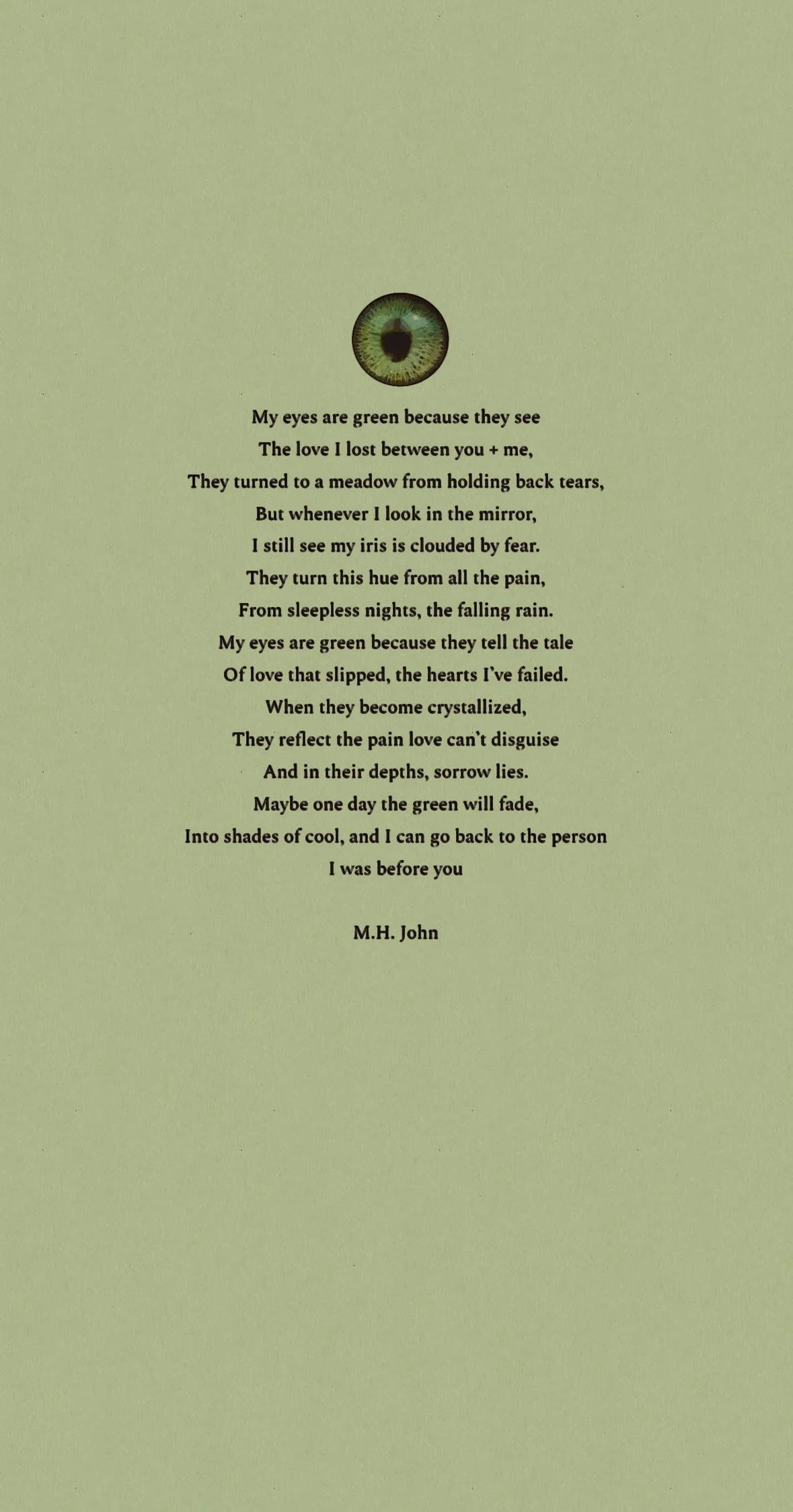 My eyes are green because they see
The love I lost between you + me,
They turned to a meadow from holding back tears,
But whenever I look in the mirror,
I still see my iris is clouded by fear.
They turn this hue from all the pain,
From sleepless nights, the falling rain.
My eyes are green because they tell the tale
Of love that slipped, the hearts I've failed.
When they become crystallized,
They reflect the pain love can't disguise
And in their depths, sorrow lies.
Maybe one day the green will fade,
Into shades of cool, and I can go back to the person
I was before you

M.H. John